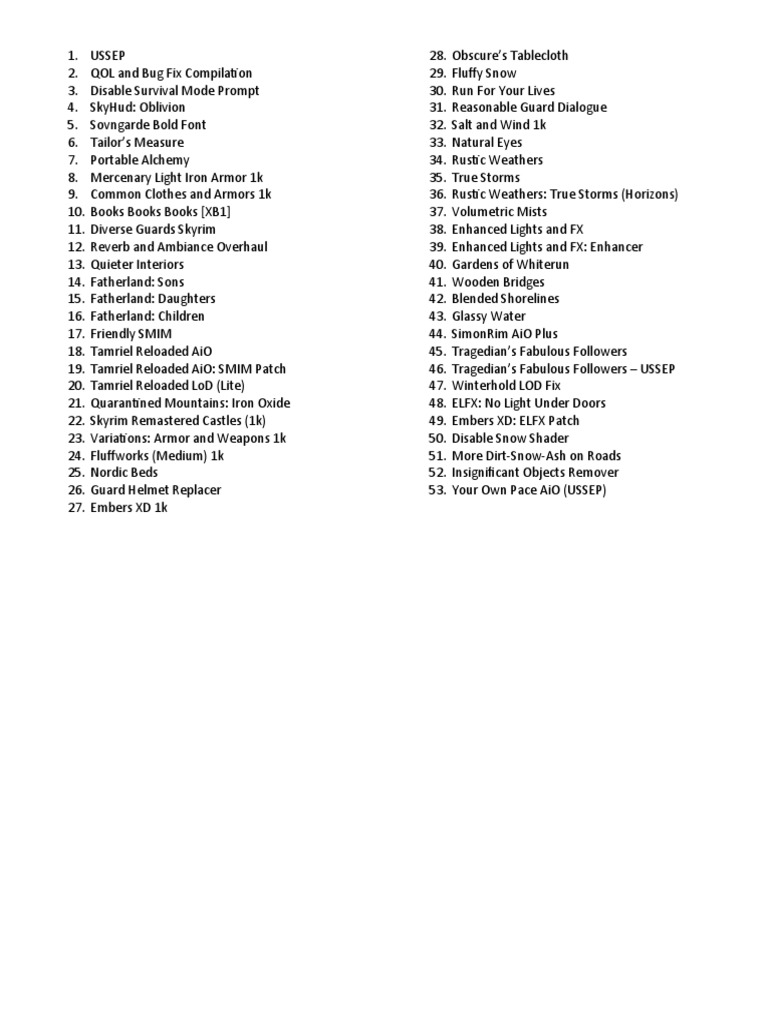 1. USSEP
2. QOL and Bug Fix Compilation
3. Disable Survival Mode Prompt
4. SkyHud: Oblivion
5. Sovngarde Bold Font
6. Tailor's Measure
7. Portable Alchemy
8. Mercenary Light Iron Armor 1k
9. Common Clothes and Armors 1k
10. Books Books Books [XB1]
11. Diverse Guards Skyrim
12. Reverb and Ambiance Overhaul
13. Quieter Interiors
14. Fatherland: Sons
15. Fatherland: Daughters
16. Fatherland: Children
17. Friendly SMIM
18. Tamriel Reloaded AiO
19. Tamriel Reloaded AiO: SMIM Patch
20. Tamriel Reloaded LoD (Lite)
21. Quarantined Mountains: Iron Oxide
22. Skyrim Remastered Castles (1k)
23. Variations: Armor and Weapons 1k
24. Fluffworks (Medium) 1k
25. Nordic Beds
26. Guard Helmet Replacer
27. Embers XD 1k
28. Obscure's Tablecloth
29. Fluffy Snow
30. Run For Your Lives
31. Reasonable Guard Dialogue
32. Salt and Wind 1k
33. Natural Eyes
34. Rustic Weathers
35. True Storms
36. Rustic Weathers: True Storms (Horizons)
37. Volumetric Mists
38. Enhanced Lights and FX
39. Enhanced Lights and FX: Enhancer
40. Gardens of Whiterun
41. Wooden Bridges
42. Blended Shorelines
43. Glassy Water
44. SimonRim AiO Plus
45. Tragedian's Fabulous Followers
46. Tragedian's Fabulous Followers – USSEP
47. Winterhold LOD Fix
48. ELFX: No Light Under Doors
49. Embers XD: ELFX Patch
50. Disable Snow Shader
51. More Dirt-Snow-Ash on Roads
52. Insignificant Objects Remover
53. Your Own Pace AiO (USSEP)